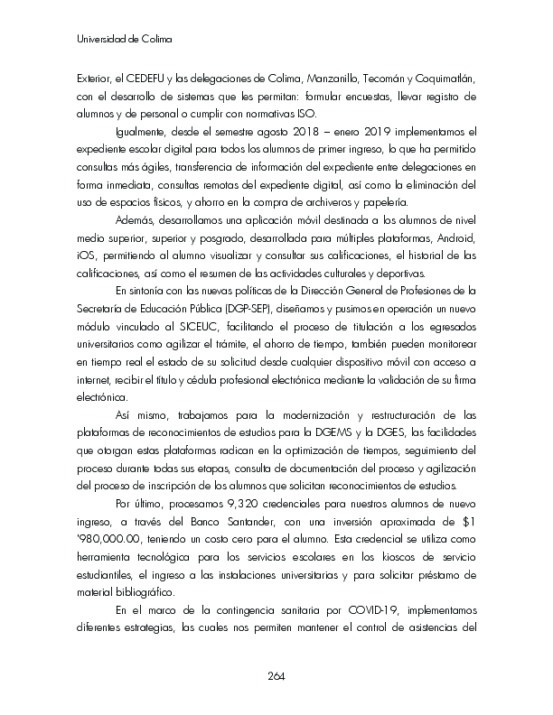 Universidad de Colima

Exterior, el CEDEFU y las delegaciones de Colima, Manzanillo, Tecomán y Coquimatlán, con el desarrollo de sistemas que les permitan: formular encuestas, llevar registro de alumnos y de personal o cumplir con normativas ISO.

Igualmente, desde el semestre agosto 2018 – enero 2019 implementamos el expediente escolar digital para todos los alumnos de primer ingreso, lo que ha permitido consultas más ágiles, transferencia de información del expediente entre delegaciones en forma inmediata, consultas remotas del expediente digital, así como la eliminación del uso de espacios físicos, y ahorro en la compra de archiveros y papelería.

Además, desarrollamos una aplicación móvil destinada a los alumnos de nivel medio superior, superior y posgrado, desarrollada para múltiples plataformas, Android, iOS, permitiendo al alumno visualizar y consultar sus calificaciones, el historial de las calificaciones, así como el resumen de las actividades culturales y deportivas.

En sintonía con las nuevas políticas de la Dirección General de Profesiones de la Secretaría de Educación Pública (DGP-SEP), diseñamos y pusimos en operación un nuevo módulo vinculado al SICEUC, facilitando el proceso de titulación a los egresados universitarios como agilizar el trámite, el ahorro de tiempo, también pueden monitorear en tiempo real el estado de su solicitud desde cualquier dispositivo móvil con acceso a internet, recibir el título y cédula profesional electrónica mediante la validación de su firma electrónica.

Así mismo, trabajamos para la modernización y restructuración de las plataformas de reconocimientos de estudios para la DGEMS y la DGES, las facilidades que otorgan estas plataformas radican en la optimización de tiempos, seguimiento del proceso durante todas sus etapas, consulta de documentación del proceso y agilización del proceso de inscripción de los alumnos que solicitan reconocimientos de estudios.

Por último, procesamos 9,320 credenciales para nuestros alumnos de nuevo ingreso, a través del Banco Santander, con una inversión aproximada de $1 '980,000.00, teniendo un costo cero para el alumno. Esta credencial se utiliza como herramienta tecnológica para los servicios escolares en los kioscos de servicio estudiantiles, el ingreso a las instalaciones universitarias y para solicitar préstamo de material bibliográfico.

En el marco de la contingencia sanitaria por COVID-19, implementamos diferentes estrategias, las cuales nos permiten mantener el control de asistencias del

264